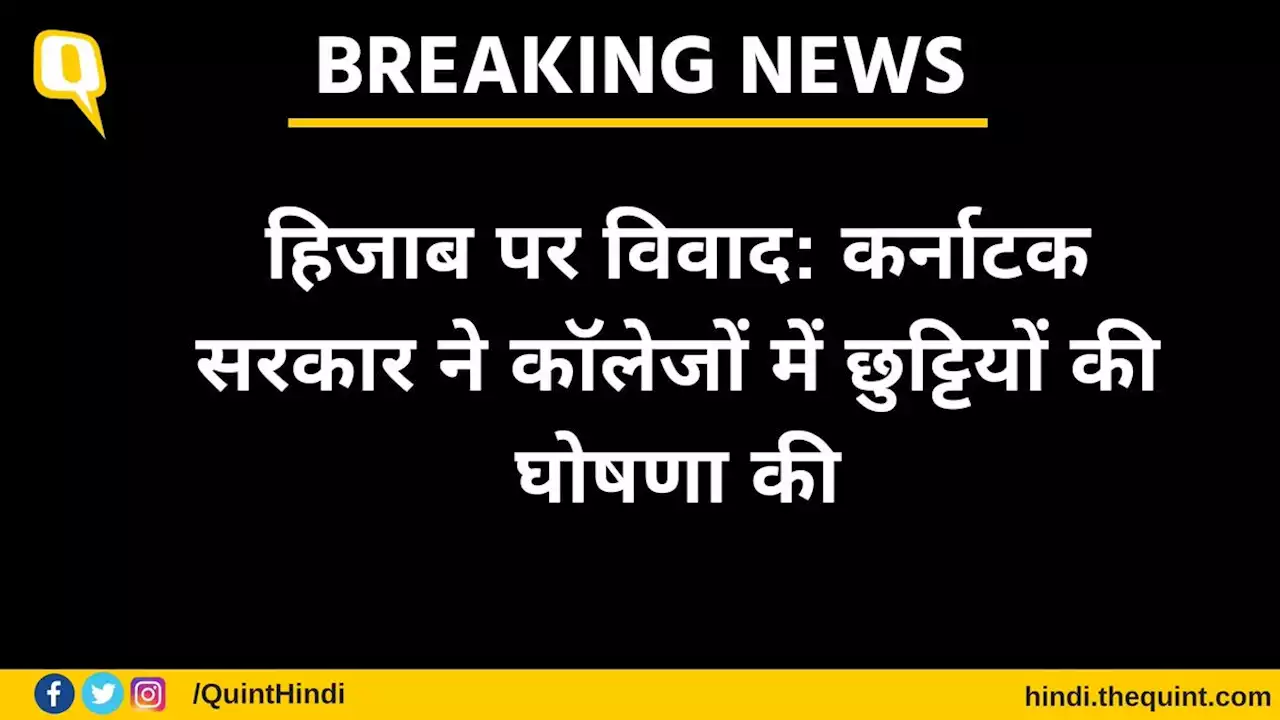 Q

BREAKING NEWS

हिजाब पर विवाद: कर्नाटक सरकार ने कॉलेजों में छुट्टियों की घोषणा की

/QuintHindi

hindi.thequint.com